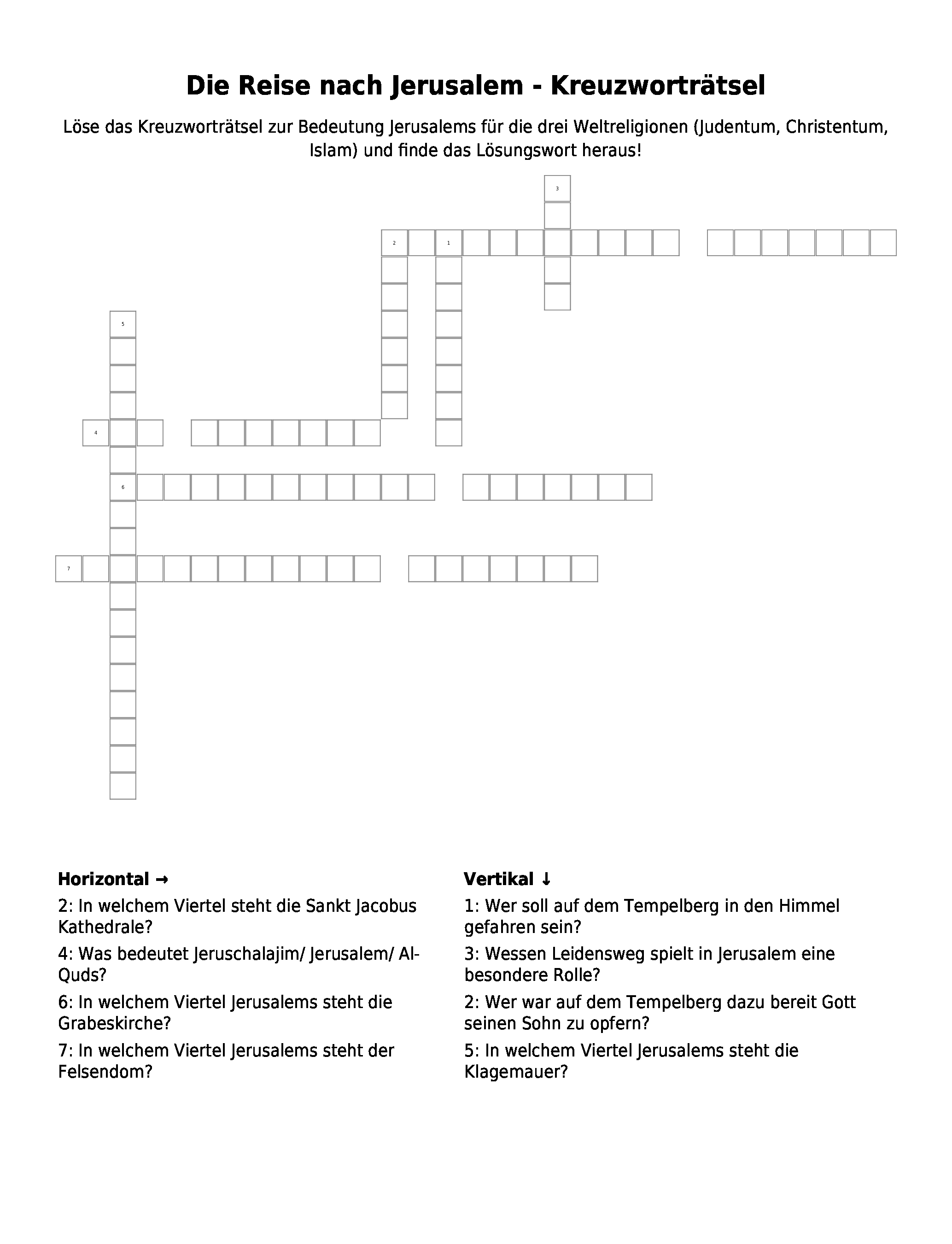 Die Reise nach Jerusalem - Kreuzworträtsel

Löse das Kreuzworträtsel zur Bedeutung Jerusalems für die drei Weltreligionen (Judentum, Christentum, Islam) und finde das Lösungswort heraus!

3
2 1
5
4
6
7

Horizontal →
2: In welchem Viertel steht die Sankt Jacobus Kathedrale?
4: Was bedeutet Jeruschalajim/ Jerusalem/ Al-Quds?
6: In welchem Viertel Jerusalems steht die Grabeskirche?
7: In welchem Viertel Jerusalems steht der Felsendom?

Vertikal ↓
1: Wer soll auf dem Tempelberg in den Himmel gefahren sein?
3: Wessen Leidensweg spielt in Jerusalem eine besondere Rolle?
2: Wer war auf dem Tempelberg dazu bereit Gott seinen Sohn zu opfern?
5: In welchem Viertel Jerusalems steht die Klagemauer?